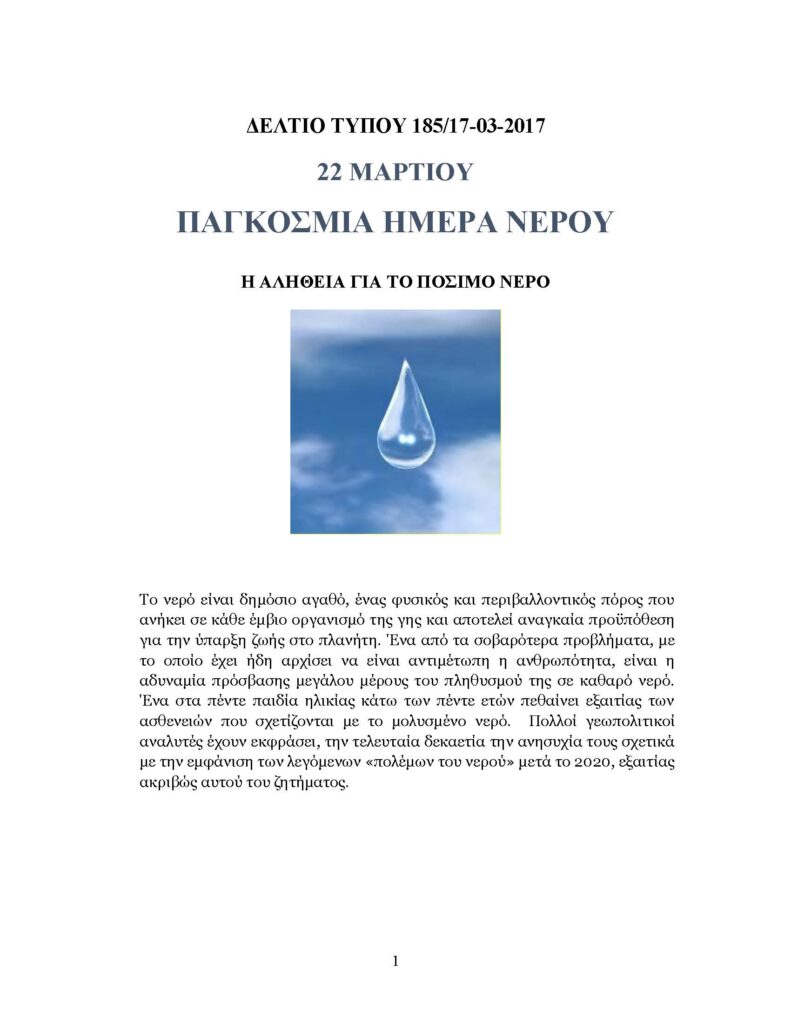 ΔΕΛΤΙΟ ΤΥΠΟΥ 185/17-03-2017

22 ΜΑΡΤΙΟΥ

ΠΑΓΚΟΣΜΙΑ ΗΜΕΡΑ ΝΕΡΟΥ

Η ΑΛΗΘΕΙΑ ΓΙΑ ΤΟ ΠΟΣΙΜΟ ΝΕΡΟ

Το νερό είναι δημόσιο αγαθό, ένας φυσικός και περιβαλλοντικός πόρος που ανήκει σε κάθε έμβιο οργανισμό της γης και αποτελεί αναγκαία προϋπόθεση για την ύπαρξη ζωής στο πλανήτη. Ένα από τα σοβαρότερα προβλήματα, με το οποίο έχει ήδη αρχίσει να είναι αντιμέτωπη η ανθρωπότητα, είναι η αδυναμία πρόσβασης μεγάλου μέρους του πληθυσμού της σε καθαρό νερό. Ένα στα πέντε παιδία ηλικίας κάτω των πέντε ετών πεθαίνει εξαιτίας των ασθενειών που σχετίζονται με το μολυσμένο νερό. Πολλοί γεωπολιτικοί αναλυτές έχουν εκφράσει, την τελευταία δεκαετία την ανησυχία τους σχετικά με την εμφάνιση των λεγόμενων «πολέμων του νερού» μετά το 2020, εξαιτίας ακριβώς αυτού του ζητήματος.

1